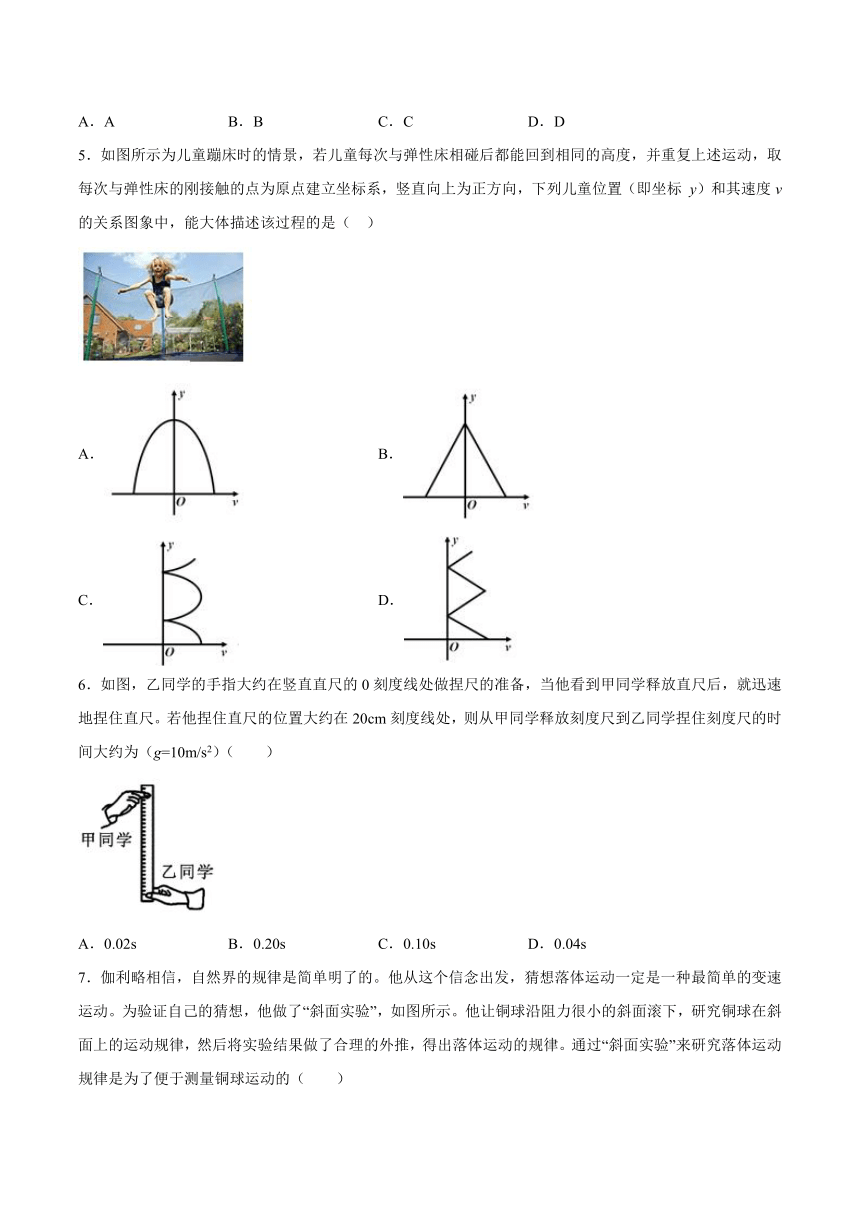 A．A　　　　B．B　　　　C．C　　　　D．D

5．如图所示为儿童蹦床时的情景，若儿童每次与弹性床相碰后都能回到相同的高度，并重复上述运动，取每次与弹性床的刚接触的点为原点建立坐标系，竖直向上为正方向，下列儿童位置（即坐标 $y$）和其速度 $v$ 的关系图象中，能大体描述该过程的是（　）

A．
$y$
$O$ $v$

B．
$y$
$O$ $v$

C．
$y$
$O$ $v$

D．
$y$
$O$ $v$

6．如图，乙同学的手指大约在竖直直尺的 0 刻度线处做捏尺的准备，当他看到甲同学释放直尺后，就迅速地捏住直尺。若他捏住直尺的位置大约在 20cm 刻度线处，则从甲同学释放刻度尺到乙同学捏住刻度尺的时间大约为（$g$=10m/s$^2$）（　　）

甲同学
乙同学

A．0.02s　　　　B．0.20s　　　　C．0.10s　　　　D．0.04s

7．伽利略相信，自然界的规律是简单明了的。他从这个信念出发，猜想落体运动一定是一种最简单的变速运动。为验证自己的猜想，他做了“斜面实验”，如图所示。他让铜球沿阻力很小的斜面滚下，研究铜球在斜面上的运动规律，然后将实验结果做了合理的外推，得出落体运动的规律。通过“斜面实验”来研究落体运动规律是为了便于测量铜球运动的（　　）